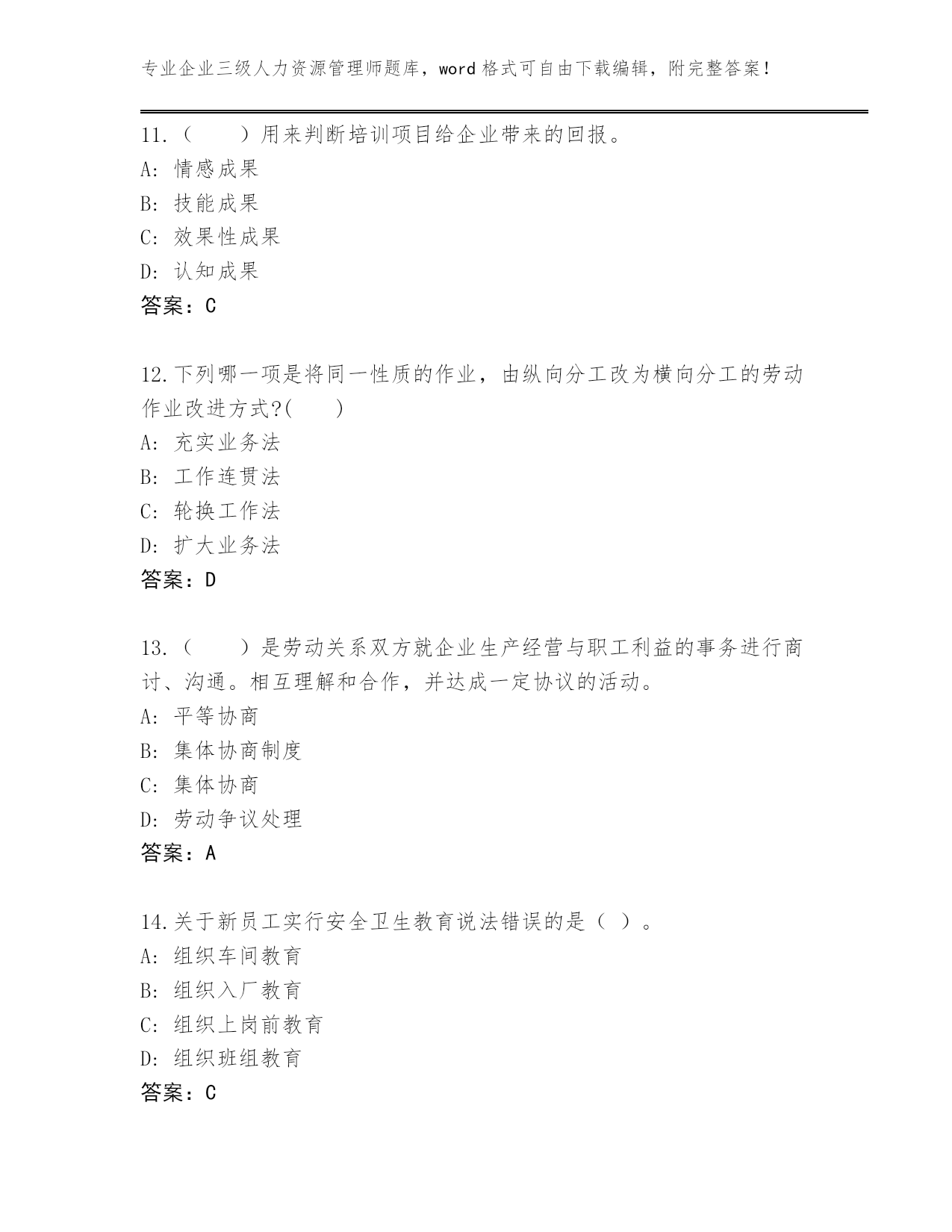 专业企业三级人力资源管理师题库，word 格式可自由下载编辑，附完整答案！

11.（　　）用来判断培训项目给企业带来的回报。
A: 情感成果
B: 技能成果
C: 效果性成果
D: 认知成果
答案：C

12.下列哪一项是将同一性质的作业，由纵向分工改为横向分工的劳动作业改进方式?(　　)
A: 充实业务法
B: 工作连贯法
C: 轮换工作法
D: 扩大业务法
答案：D

13.（　　）是劳动关系双方就企业生产经营与职工利益的事务进行商讨、沟通。相互理解和合作，并达成一定协议的活动。
A: 平等协商
B: 集体协商制度
C: 集体协商
D: 劳动争议处理
答案：A

14.关于新员工实行安全卫生教育说法错误的是（ ）。
A: 组织车间教育
B: 组织入厂教育
C: 组织上岗前教育
D: 组织班组教育
答案：C